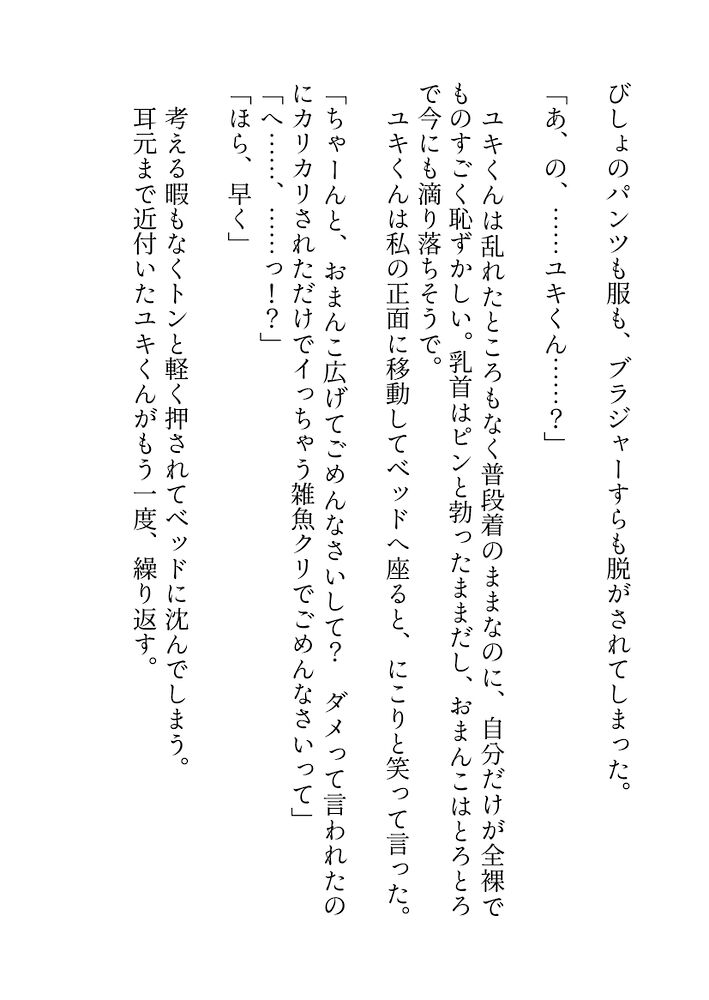 びしょのパンツも服も、ブラジャーすらも脱がされてしまった。

「あ、の、……ユキくん……？」

ユキくんは乱れたところもなく普段着のままなのに、自分だけが全裸でものすごく恥ずかしい。乳首はピンと勃ったままだし、おまんこはとろとろで今にも滴り落ちそうで。

ユキくんは私の正面に移動してベッドへ座ると、にこりと笑って言った。

「ちゃーんと、おまんこ広げてごめんなさいして？　ダメって言われたのにカリカリされただけでイっちゃう雑魚クリでごめんなさいって」

「へ……、……っ！？」

「ほら、早く」

考える暇もなくトンと軽く押されてベッドに沈んでしまう。

耳元まで近付いたユキくんがもう一度、繰り返す。